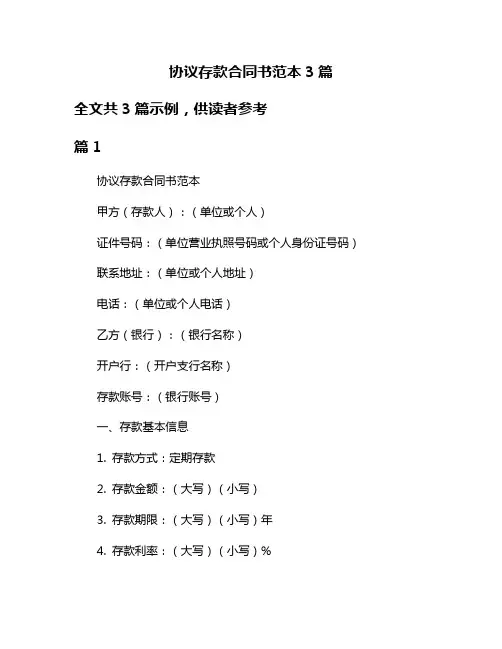 协议存款合同书范本 3 篇

全文共 3 篇示例，供读者参考

篇 1

协议存款合同书范本

甲方（存款人）：（单位或个人）

证件号码：（单位营业执照号码或个人身份证号码）

联系地址：（单位或个人地址）

电话：（单位或个人电话）

乙方（银行）：（银行名称）

开户行：（开户支行名称）

存款账号：（银行账号）

一、存款基本信息

1. 存款方式：定期存款

2. 存款金额：（大写）（小写）

3. 存款期限：（大写）（小写）年

4. 存款利率：（大写）（小写）%